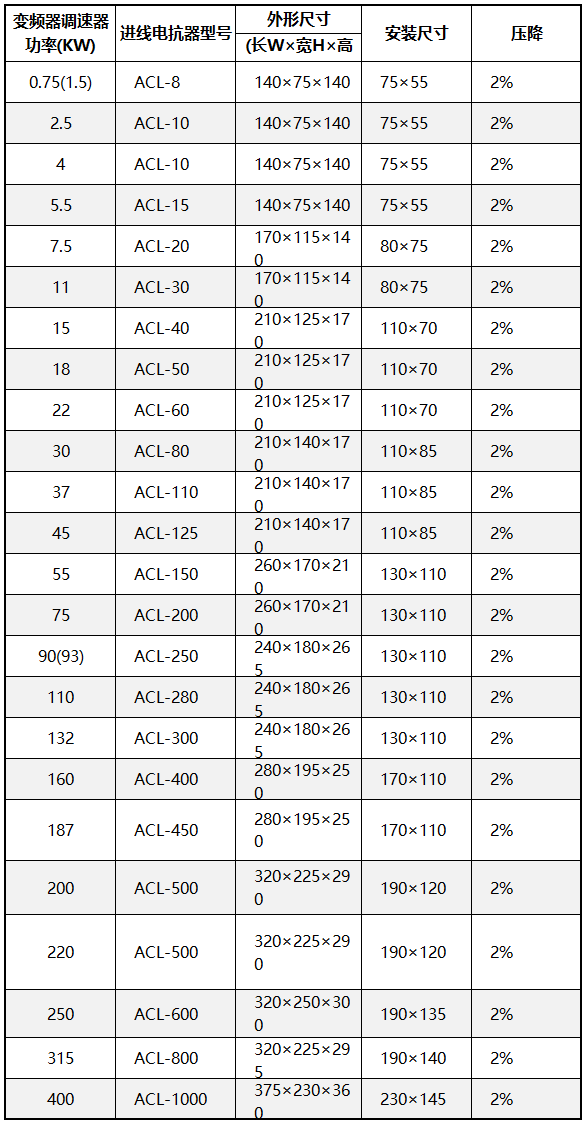 | 变频器调速器功率(KW) | 进线电抗器型号 | 外形尺寸 (长W×宽H×高 | 安装尺寸 | 压降 |
|---|---|---|---|---|
| 0.75(1.5) | ACL-8 | 140×75×140 | 75×55 | 2% |
| 2.5 | ACL-10 | 140×75×140 | 75×55 | 2% |
| 4 | ACL-10 | 140×75×140 | 75×55 | 2% |
| 5.5 | ACL-15 | 140×75×140 | 75×55 | 2% |
| 7.5 | ACL-20 | 170×115×140 | 80×75 | 2% |
| 11 | ACL-30 | 170×115×140 | 80×75 | 2% |
| 15 | ACL-40 | 210×125×170 | 110×70 | 2% |
| 18 | ACL-50 | 210×125×170 | 110×70 | 2% |
| 22 | ACL-60 | 210×125×170 | 110×70 | 2% |
| 30 | ACL-80 | 210×140×170 | 110×85 | 2% |
| 37 | ACL-110 | 210×140×170 | 110×85 | 2% |
| 45 | ACL-125 | 210×140×170 | 110×85 | 2% |
| 55 | ACL-150 | 260×170×210 | 130×110 | 2% |
| 75 | ACL-200 | 260×170×210 | 130×110 | 2% |
| 90(93) | ACL-250 | 240×180×265 | 130×110 | 2% |
| 110 | ACL-280 | 240×180×265 | 130×110 | 2% |
| 132 | ACL-300 | 240×180×265 | 130×110 | 2% |
| 160 | ACL-400 | 280×195×250 | 170×110 | 2% |
| 187 | ACL-450 | 280×195×250 | 170×110 | 2% |
| 200 | ACL-500 | 320×225×290 | 190×120 | 2% |
| 220 | ACL-500 | 320×225×290 | 190×120 | 2% |
| 250 | ACL-600 | 320×250×300 | 190×135 | 2% |
| 315 | ACL-800 | 320×225×295 | 190×140 | 2% |
| 400 | ACL-1000 | 375×230×360 | 230×145 | 2% |